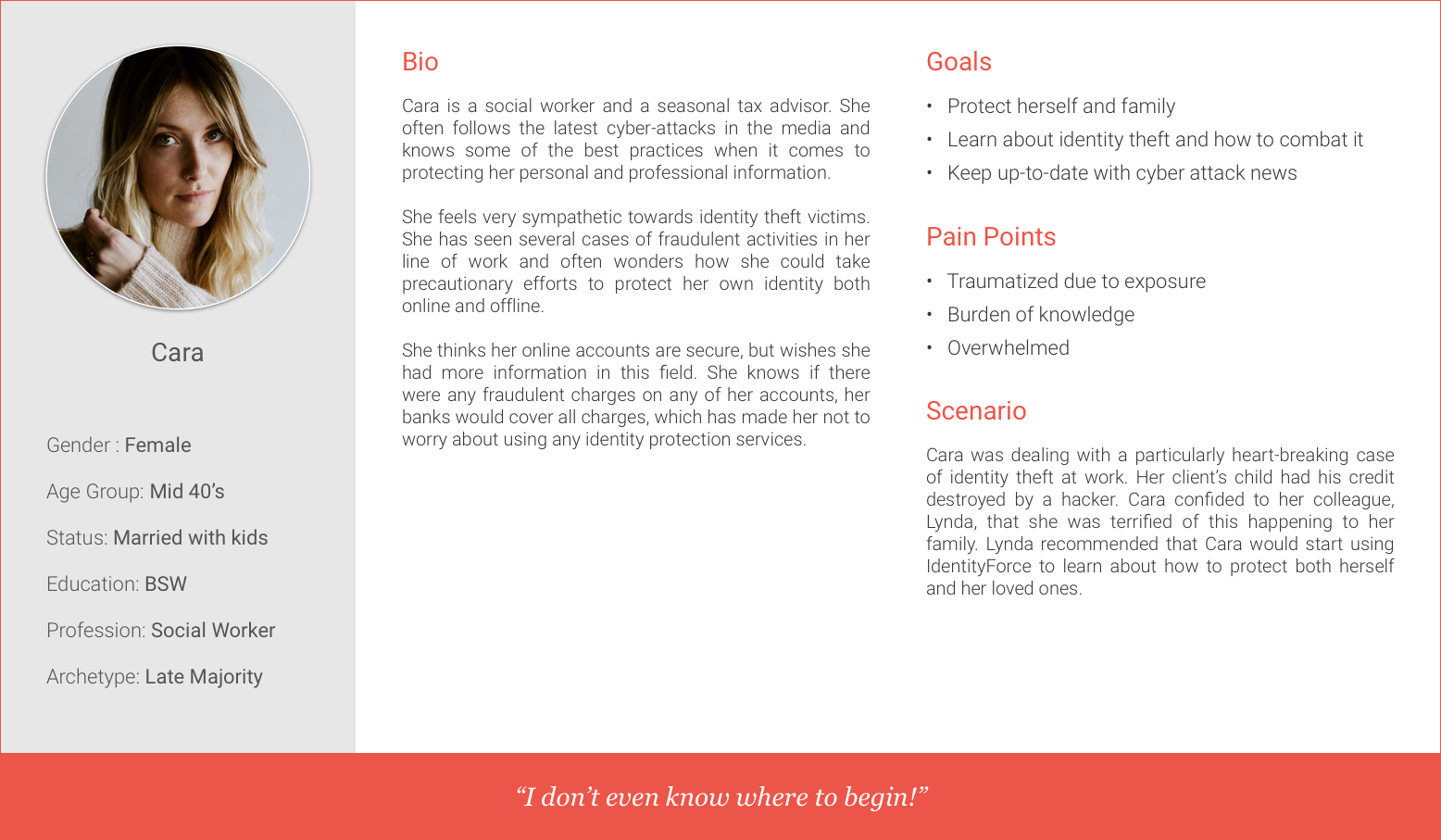 Cara

Gender : Female

Age Group: Mid 40's

Status: Married with kids

Education: BSW

Profession: Social Worker

Archetype: Late Majority

Bio

Cara is a social worker and a seasonal tax advisor. She often follows the latest cyber-attacks in the media and knows some of the best practices when it comes to protecting her personal and professional information.

She feels very sympathetic towards identity theft victims. She has seen several cases of fraudulent activities in her line of work and often wonders how she could take precautionary efforts to protect her own identity both online and offline.

She thinks her online accounts are secure, but wishes she had more information in this field. She knows if there were any fraudulent charges on any of her accounts, her banks would cover all charges, which has made her not to worry about using any identity protection services.

Goals

• Protect herself and family
• Learn about identity theft and how to combat it
• Keep up-to-date with cyber attack news

Pain Points

• Traumatized due to exposure
• Burden of knowledge
• Overwhelmed

Scenario

Cara was dealing with a particularly heart-breaking case of identity theft at work. Her client's child had his credit destroyed by a hacker. Cara confided to her colleague, Lynda, that she was terrified of this happening to her family. Lynda recommended that Cara would start using IdentityForce to learn about how to protect both herself and her loved ones.

"I don't even know where to begin!"